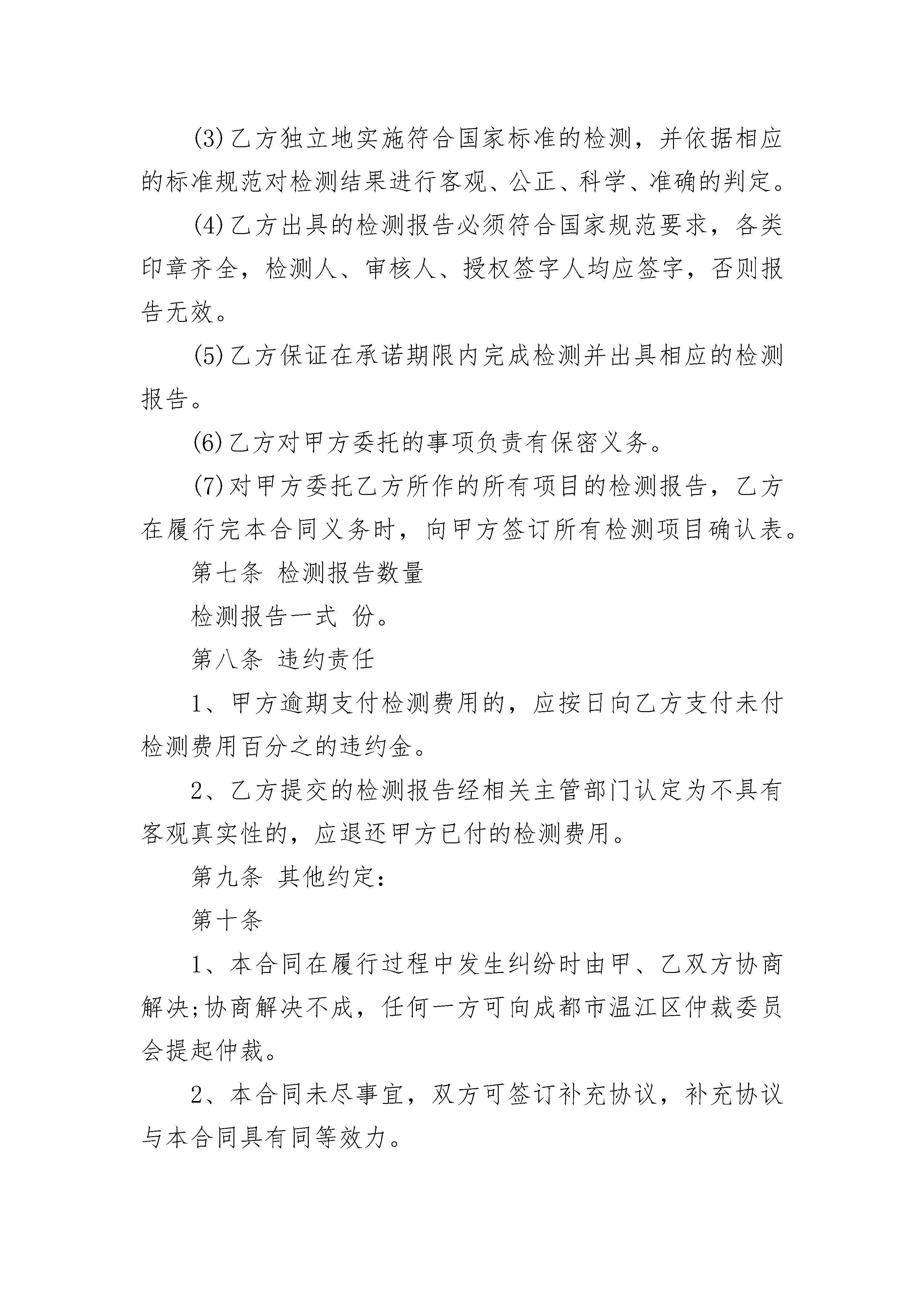 (3)乙方独立地实施符合国家标准的检测，并依据相应的标准规范对检测结果进行客观、公正、科学、准确的判定。

(4)乙方出具的检测报告必须符合国家规范要求，各类印章齐全，检测人、审核人、授权签字人均应签字，否则报告无效。

(5)乙方保证在承诺期限内完成检测并出具相应的检测报告。

(6)乙方对甲方委托的事项负责有保密义务。

(7)对甲方委托乙方所作的所有项目的检测报告，乙方在履行完本合同义务时，向甲方签订所有检测项目确认表。

第七条 检测报告数量

检测报告一式 份。

第八条 违约责任

1、甲方逾期支付检测费用的，应按日向乙方支付未付检测费用百分之的违约金。

2、乙方提交的检测报告经相关主管部门认定为不具有客观真实性的，应退还甲方已付的检测费用。

第九条 其他约定:

第十条

1、本合同在履行过程中发生纠纷时由甲、乙双方协商解决;协商解决不成，任何一方可向成都市温江区仲裁委员会提起仲裁。

2、本合同未尽事宜，双方可签订补充协议，补充协议与本合同具有同等效力。